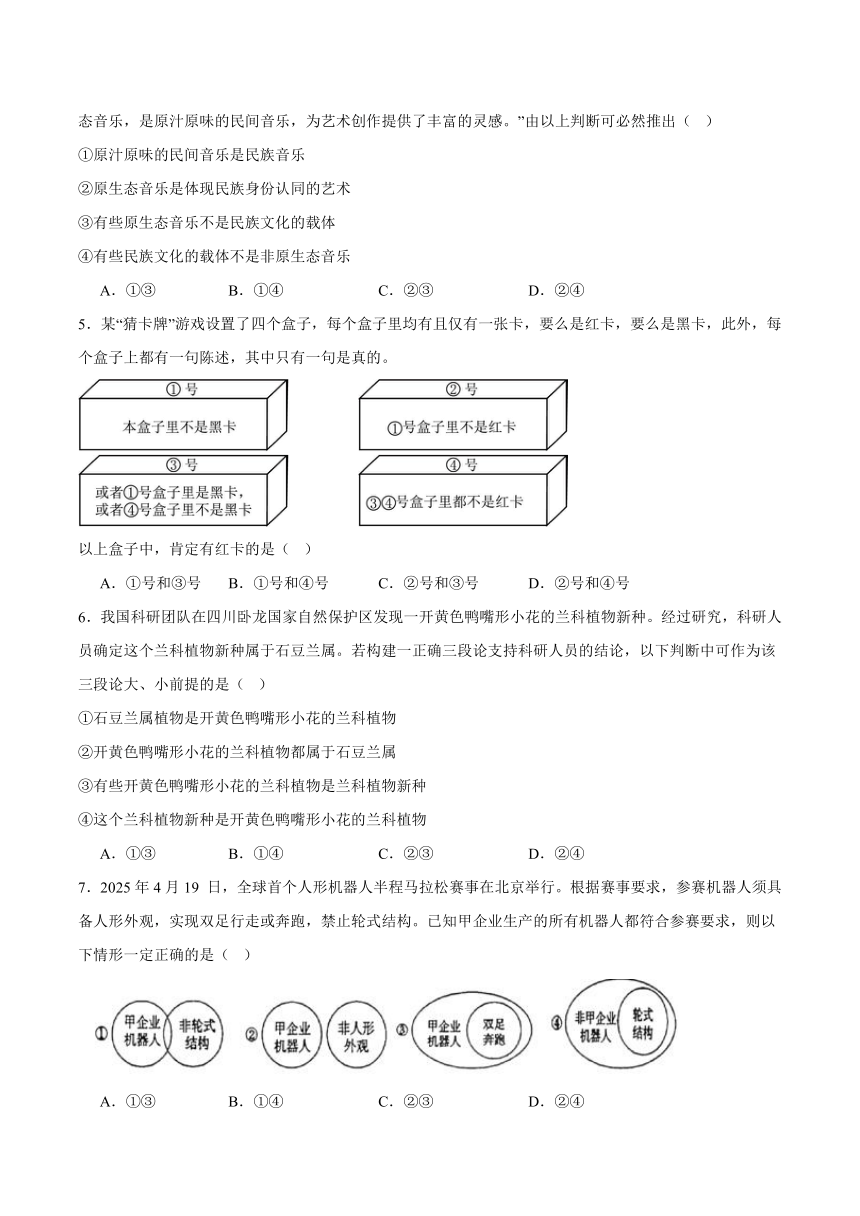 态音乐，是原汁原味的民间音乐，为艺术创作提供了丰富的灵感。”由以上判断可必然推出（ ）

①原汁原味的民间音乐是民族音乐

②原生态音乐是体现民族身份认同的艺术

③有些原生态音乐不是民族文化的载体

④有些民族文化的载体不是非原生态音乐

A．①③　　B．①④　　C．②③　　D．②④

5．某“猜卡牌”游戏设置了四个盒子，每个盒子里均有且仅有一张卡，要么是红卡，要么是黑卡，此外，每个盒子上都有一句陈述，其中只有一句是真的。

①号

本盒子里不是黑卡

②号

①号盒子里不是红卡

③号

或者①号盒子里是黑卡，或者④号盒子里不是黑卡

④号

③④号盒子里都不是红卡

以上盒子中，肯定有红卡的是（ ）

A．①号和③号　　B．①号和④号　　C．②号和③号　　D．②号和④号

6．我国科研团队在四川卧龙国家自然保护区发现一开黄色鸭嘴形小花的兰科植物新种。经过研究，科研人员确定这个兰科植物新种属于石豆兰属。若构建一正确三段论支持科研人员的结论，以下判断中可作为该三段论大、小前提的是（ ）

①石豆兰属植物是开黄色鸭嘴形小花的兰科植物

②开黄色鸭嘴形小花的兰科植物都属于石豆兰属

③有些开黄色鸭嘴形小花的兰科植物是兰科植物新种

④这个兰科植物新种是开黄色鸭嘴形小花的兰科植物

A．①③　　B．①④　　C．②③　　D．②④

7．2025 年 4 月 19 日，全球首个人形机器人半程马拉松赛事在北京举行。根据赛事要求，参赛机器人须具备人形外观，实现双足行走或奔跑，禁止轮式结构。已知甲企业生产的所有机器人都符合参赛要求，则以下情形一定正确的是（ ）

① 甲企业机器人　非轮式结构
② 甲企业机器人　非人形外观
③ 甲企业机器人　双足奔跑
④ 非甲企业机器人　轮式结构

A．①③　　B．①④　　C．②③　　D．②④